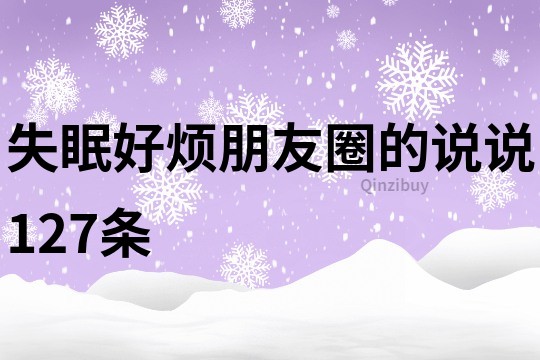 失眠好烦朋友圈的说说127条

Qinzibuy